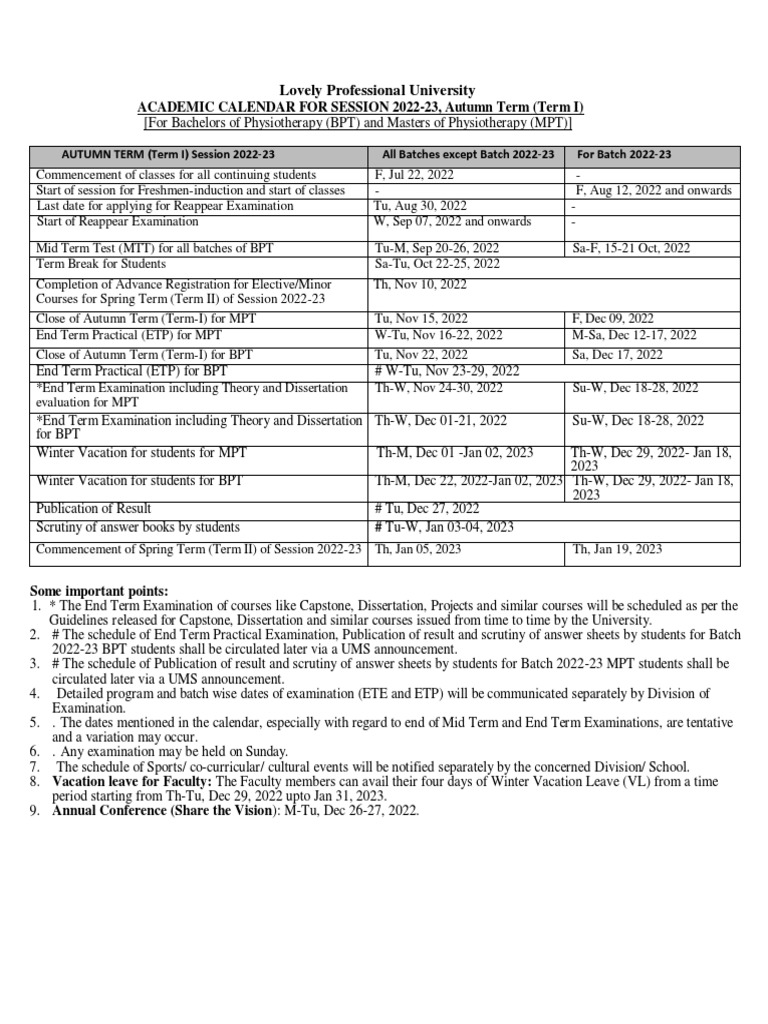 Lovely Professional University
ACADEMIC CALENDAR FOR SESSION 2022-23, Autumn Term (Term I)
[For Bachelors of Physiotherapy (BPT) and Masters of Physiotherapy (MPT)]

| AUTUMN TERM (Term I) Session 2022-23 | All Batches except Batch 2022-23 | For Batch 2022-23 |
|---|---|---|
| Commencement of classes for all continuing students | F, Jul 22, 2022 | - |
| Start of session for Freshmen-induction and start of classes | - | F, Aug 12, 2022 and onwards |
| Last date for applying for Reappear Examination | Tu, Aug 30, 2022 | - |
| Start of Reappear Examination | W, Sep 07, 2022 and onwards | - |
| Mid Term Test (MTT) for all batches of BPT | Tu-M, Sep 20-26, 2022 | Sa-F, 15-21 Oct, 2022 |
| Term Break for Students | Sa-Tu, Oct 22-25, 2022 | |
| Completion of Advance Registration for Elective/Minor Courses for Spring Term (Term II) of Session 2022-23 | Th, Nov 10, 2022 | |
| Close of Autumn Term (Term-I) for MPT | Tu, Nov 15, 2022 | F, Dec 09, 2022 |
| End Term Practical (ETP) for MPT | W-Tu, Nov 16-22, 2022 | M-Sa, Dec 12-17, 2022 |
| Close of Autumn Term (Term-I) for BPT | Tu, Nov 22, 2022 | Sa, Dec 17, 2022 |
| End Term Practical (ETP) for BPT | # W-Tu, Nov 23-29, 2022 | |
| *End Term Examination including Theory and Dissertation evaluation for MPT | Th-W, Nov 24-30, 2022 | Su-W, Dec 18-28, 2022 |
| *End Term Examination including Theory and Dissertation for BPT | Th-W, Dec 01-21, 2022 | Su-W, Dec 18-28, 2022 |
| Winter Vacation for students for MPT | Th-M, Dec 01 -Jan 02, 2023 | Th-W, Dec 29, 2022- Jan 18, 2023 |
| Winter Vacation for students for BPT | Th-M, Dec 22, 2022-Jan 02, 2023 | Th-W, Dec 29, 2022- Jan 18, 2023 |
| Publication of Result | # Tu, Dec 27, 2022 | |
| Scrutiny of answer books by students | # Tu-W, Jan 03-04, 2023 | |
| Commencement of Spring Term (Term II) of Session 2022-23 | Th, Jan 05, 2023 | Th, Jan 19, 2023 |

Some important points:
1. * The End Term Examination of courses like Capstone, Dissertation, Projects and similar courses will be scheduled as per the Guidelines released for Capstone, Dissertation and similar courses issued from time to time by the University.
2. # The schedule of End Term Practical Examination, Publication of result and scrutiny of answer sheets by students for Batch 2022-23 BPT students shall be circulated later via a UMS announcement.
3. # The schedule of Publication of result and scrutiny of answer sheets by students for Batch 2022-23 MPT students shall be circulated later via a UMS announcement.
4. Detailed program and batch wise dates of examination (ETE and ETP) will be communicated separately by Division of Examination.
5. . The dates mentioned in the calendar, especially with regard to end of Mid Term and End Term Examinations, are tentative and a variation may occur.
6. . Any examination may be held on Sunday.
7. The schedule of Sports/ co-curricular/ cultural events will be notified separately by the concerned Division/ School.
8. Vacation leave for Faculty: The Faculty members can avail their four days of Winter Vacation Leave (VL) from a time period starting from Th-Tu, Dec 29, 2022 upto Jan 31, 2023.
9. Annual Conference (Share the Vision): M-Tu, Dec 26-27, 2022.